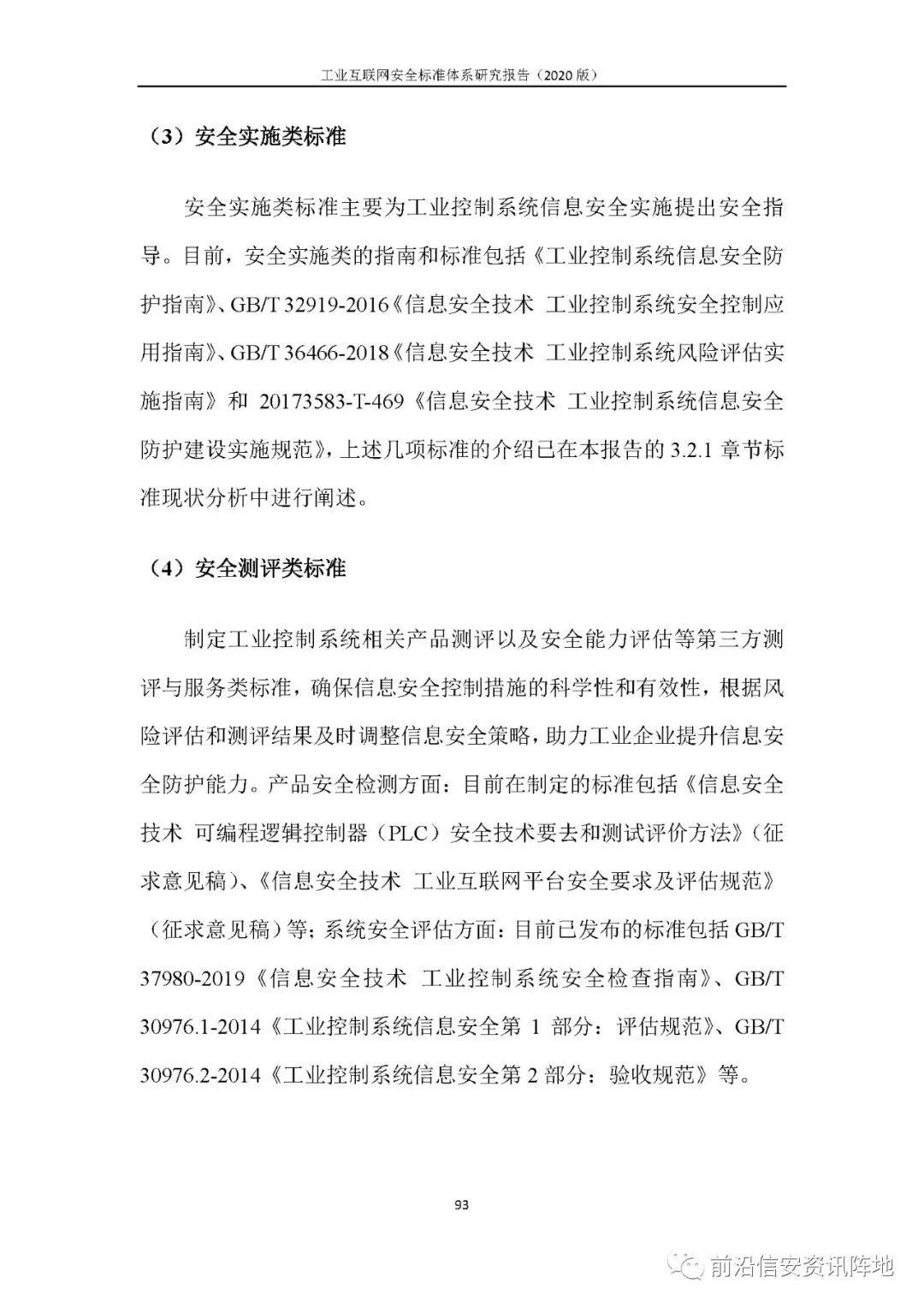 工业互联网安全标准体系研究报告（2020 版）

（3）安全实施类标准

安全实施类标准主要为工业控制系统信息安全实施提出安全指导。目前，安全实施类的指南和标准包括《工业控制系统信息安全防护指南》、GB/T 32919-2016《信息安全技术 工业控制系统安全控制应用指南》、GB/T 36466-2018《信息安全技术 工业控制系统风险评估实施指南》和 20173583-T-469《信息安全技术 工业控制系统信息安全防护建设实施规范》，上述几项标准的介绍已在本报告的 3.2.1 章节标准现状分析中进行阐述。

（4）安全测评类标准

制定工业控制系统相关产品测评以及安全能力评估等第三方测评与服务类标准，确保信息安全控制措施的科学性和有效性，根据风险评估和测评结果及时调整信息安全策略，助力工业企业提升信息安全防护能力。产品安全检测方面：目前在制定的标准包括《信息安全技术 可编程逻辑控制器（PLC）安全技术要去和测试评价方法》（征求意见稿）、《信息安全技术 工业互联网平台安全要求及评估规范》（征求意见稿）等；系统安全评估方面：目前已发布的标准包括 GB/T 37980-2019《信息安全技术 工业控制系统安全检查指南》、GB/T 30976.1-2014《工业控制系统信息安全第 1 部分：评估规范》、GB/T 30976.2-2014《工业控制系统信息安全第 2 部分：验收规范》等。

93

前沿信安资讯阵地